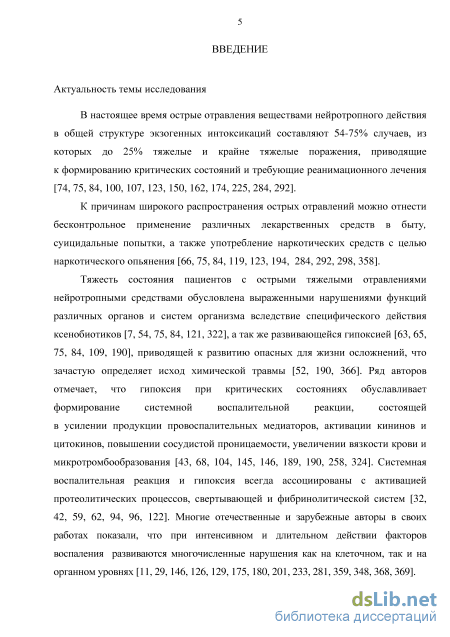 5

ВВЕДЕНИЕ

Актуальность темы исследования

В настоящее время острые отравления веществами нейротропного действия в общей структуре экзогенных интоксикаций составляют 54-75% случаев, из которых до 25% тяжелые и крайне тяжелые поражения, приводящие к формированию критических состояний и требующие реанимационного лечения [74, 75, 84, 100, 107, 123, 150, 162, 174, 225, 284, 292].

К причинам широкого распространения острых отравлений можно отнести бесконтрольное применение различных лекарственных средств в быту, суицидальные попытки, а также употребление наркотических средств с целью наркотического опьянения [66, 75, 84, 119, 123, 194, 284, 292, 298, 358].

Тяжесть состояния пациентов с острыми тяжелыми отравлениями нейротропными средствами обусловлена выраженными нарушениями функций различных органов и систем организма вследствие специфического действия ксенобиотиков [7, 54, 75, 84, 121, 322], а так же развивающейся гипоксией [63, 65, 75, 84, 109, 190], приводящей к развитию опасных для жизни осложнений, что зачастую определяет исход химической травмы [52, 190, 366]. Ряд авторов отмечает, что гипоксия при критических состояниях обуславливает формирование системной воспалительной реакции, состоящей в усилении продукции провоспалительных медиаторов, активации кининов и цитокинов, повышении сосудистой проницаемости, увеличении вязкости крови и микротромбообразования [43, 68, 104, 145, 146, 189, 190, 258, 324]. Системная воспалительная реакция и гипоксия всегда ассоциированы с активацией протеолитических процессов, свертывающей и фибринолитической систем [32, 42, 59, 62, 94, 96, 122]. Многие отечественные и зарубежные авторы в своих работах показали, что при интенсивном и длительном действии факторов воспаления развиваются многочисленные нарушения как на клеточном, так и на органном уровнях [11, 29, 146, 126, 129, 175, 180, 201, 233, 281, 359, 348, 368, 369].

dsLib.net
библиотека диссертаций